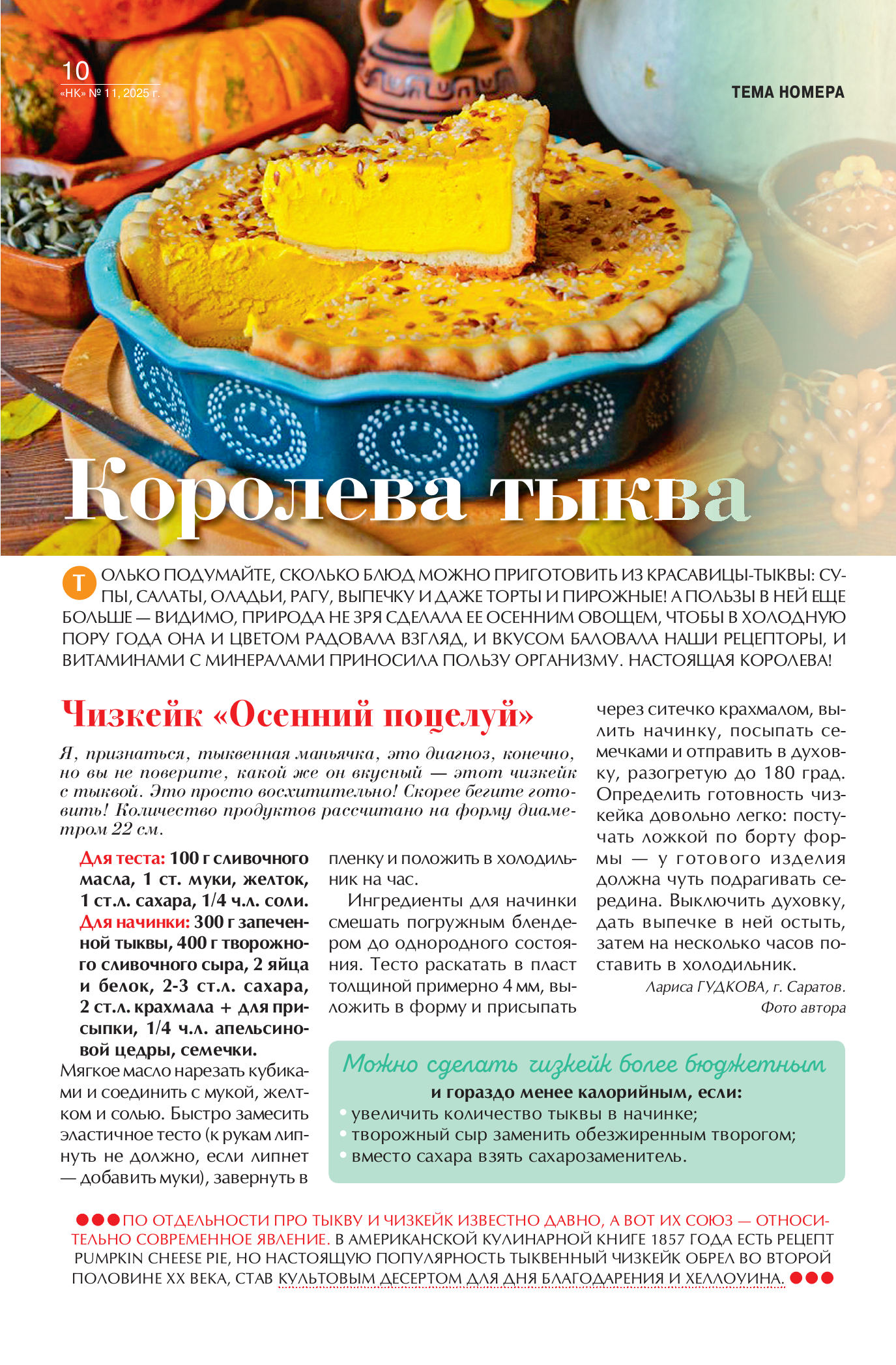 10
«НК» № 11, 2025 г.

ТЕМА НОМЕРА

Королева тыква

ТОЛЬКО ПОДУМАЙТЕ, СКОЛЬКО БЛЮД МОЖНО ПРИГОТОВИТЬ ИЗ КРАСАВИЦЫ-ТЫКВЫ: СУПЫ, САЛАТЫ, ОЛАДЬИ, РАГУ, ВЫПЕЧКУ И ДАЖЕ ТОРТЫ И ПИРОЖНЫЕ! А ПОЛЬЗЫ В НЕЙ ЕЩЕ БОЛЬШЕ — ВИДИМО, ПРИРОДА НЕ ЗРЯ СДЕЛАЛА ЕЕ ОСЕННИМ ОВОЩЕМ, ЧТОБЫ В ХОЛОДНУЮ ПОРУ ГОДА ОНА И ЦВЕТОМ РАДОВАЛА ВЗГЛЯД, И ВКУСОМ БАЛОВАЛА НАШИ РЕЦЕПТОРЫ, И ВИТАМИНАМИ С МИНЕРАЛАМИ ПРИНОСИЛА ПОЛЬЗУ ОРГАНИЗМУ. НАСТОЯЩАЯ КОРОЛЕВА!

Чизкейк «Осенний поцелуй»

Я, признаться, тыквенная маньячка, это диагноз, конечно, но вы не поверите, какой же он вкусный — этот чизкейк с тыквой. Это просто восхитительно! Скорее бегите готовить! Количество продуктов рассчитано на форму диаметром 22 см.

Для теста: 100 г сливочного масла, 1 ст. муки, желток, 1 ст.л. сахара, 1/4 ч.л. соли. Для начинки: 300 г запеченной тыквы, 400 г творожного сливочного сыра, 2 яйца и белок, 2-3 ст.л. сахара, 2 ст.л. крахмала + для присыпки, 1/4 ч.л. апельсиновой цедры, семечки.

Мягкое масло нарезать кубиками и соединить с мукой, желтком и солью. Быстро замесить эластичное тесто (к рукам липнуть не должно, если липнет — добавить муки), завернуть в пленку и положить в холодильник на час.

Ингредиенты для начинки смешать погружным блендером до однородного состояния. Тесто раскатать в пласт толщиной примерно 4 мм, выложить в форму и присыпать через ситечко крахмалом, вылить начинку, посыпать семечками и отправить в духовку, разогретую до 180 град. Определить готовность чизкейка довольно легко: постучать ложкой по борту формы — у готового изделия должна чуть подрагивать середина. Выключить духовку, дать выпечке в ней остыть, затем на несколько часов поставить в холодильник.

Лариса ГУДКОВА, г. Саратов.
Фото автора

Можно сделать чизкейк более бюджетным
и гораздо менее калорийным, если:
• увеличить количество тыквы в начинке;
• творожный сыр заменить обезжиренным творогом;
• вместо сахара взять сахарозаменитель.

●●● ПО ОТДЕЛЬНОСТИ ПРО ТЫКВУ И ЧИЗКЕЙК ИЗВЕСТНО ДАВНО, А ВОТ ИХ СОЮЗ — ОТНОСИТЕЛЬНО СОВРЕМЕННОЕ ЯВЛЕНИЕ. В АМЕРИКАНСКОЙ КУЛИНАРНОЙ КНИГЕ 1857 ГОДА ЕСТЬ РЕЦЕПТ PUMPKIN CHEESE PIE, НО НАСТОЯЩУЮ ПОПУЛЯРНОСТЬ ТЫКВЕННЫЙ ЧИЗКЕЙК ОБРЕЛ ВО ВТОРОЙ ПОЛОВИНЕ XX ВЕКА, СТАВ КУЛЬТОВЫМ ДЕСЕРТОМ ДЛЯ ДНЯ БЛАГОДАРЕНИЯ И ХЕЛЛОУИНА. ●●●